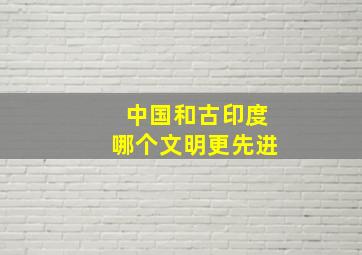 中国和古印度
哪个文明更先进